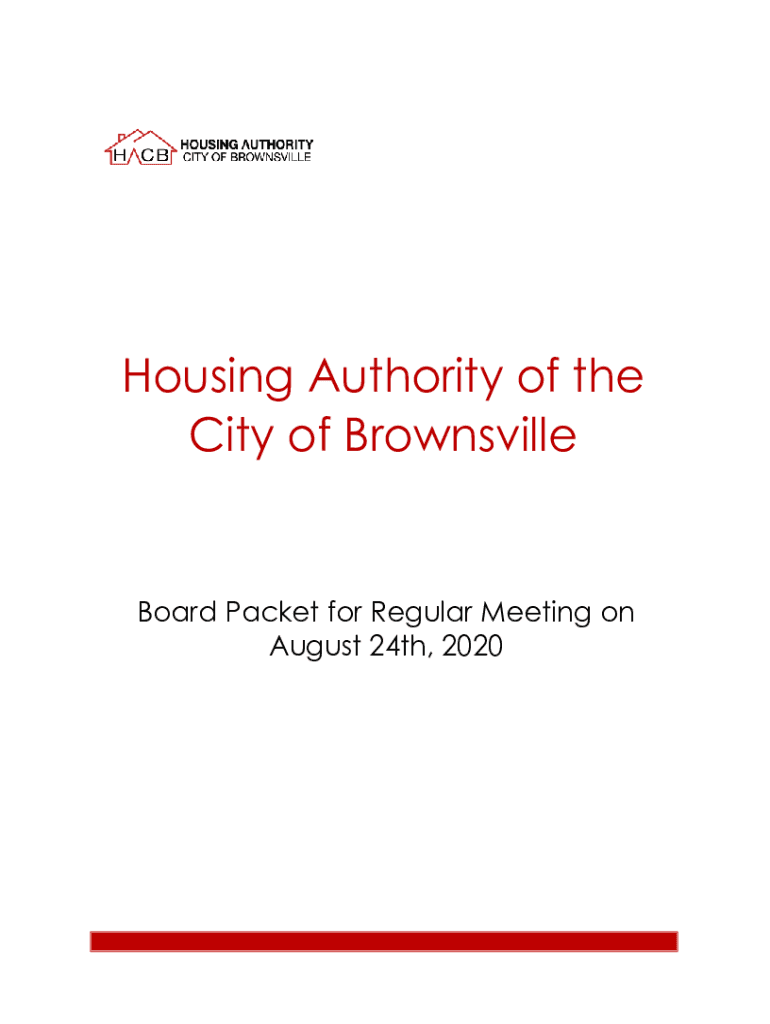 HACB HOUSING AUTHORITY CITY OF BROWNSVILLE

Housing Authority of the City of Brownsville

Board Packet for Regular Meeting on August 24th, 2020